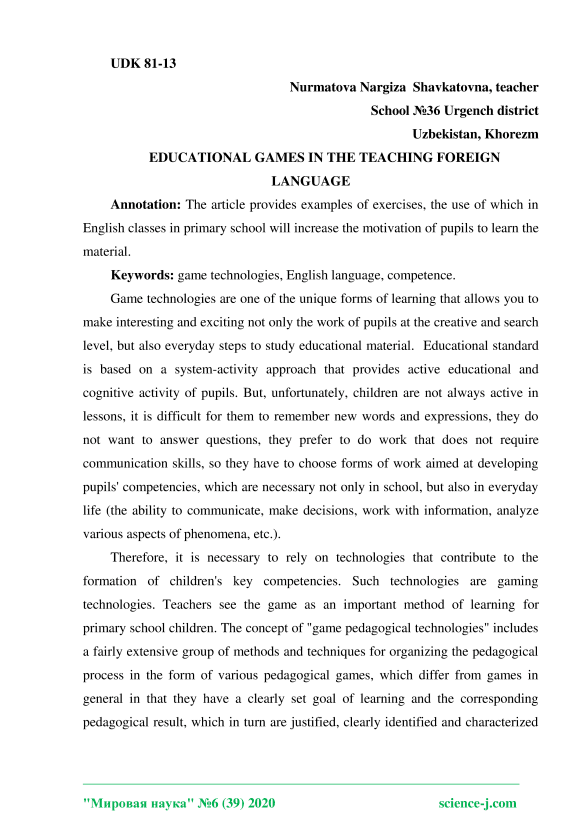 UDK 81-13

Nurmatova Nargiza Shavkatovna, teacher
School №36 Urgench district
Uzbekistan, Khorezm

EDUCATIONAL GAMES IN THE TEACHING FOREIGN LANGUAGE

Annotation: The article provides examples of exercises, the use of which in English classes in primary school will increase the motivation of pupils to learn the material.

Keywords: game technologies, English language, competence.

Game technologies are one of the unique forms of learning that allows you to make interesting and exciting not only the work of pupils at the creative and search level, but also everyday steps to study educational material. Educational standard is based on a system-activity approach that provides active educational and cognitive activity of pupils. But, unfortunately, children are not always active in lessons, it is difficult for them to remember new words and expressions, they do not want to answer questions, they prefer to do work that does not require communication skills, so they have to choose forms of work aimed at developing pupils' competencies, which are necessary not only in school, but also in everyday life (the ability to communicate, make decisions, work with information, analyze various aspects of phenomena, etc.).

Therefore, it is necessary to rely on technologies that contribute to the formation of children's key competencies. Such technologies are gaming technologies. Teachers see the game as an important method of learning for primary school children. The concept of "game pedagogical technologies" includes a fairly extensive group of methods and techniques for organizing the pedagogical process in the form of various pedagogical games, which differ from games in general in that they have a clearly set goal of learning and the corresponding pedagogical result, which in turn are justified, clearly identified and characterized

"Мировая наука" №6 (39) 2020 science-j.com